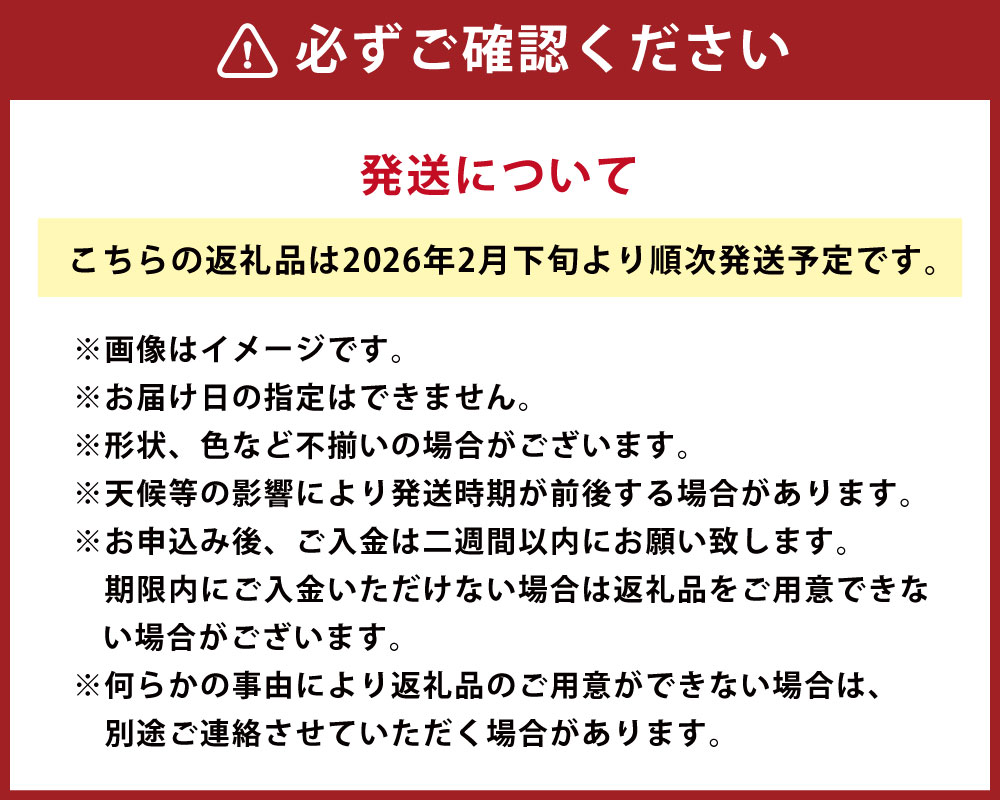 必ずご確認ください

発送について

こちらの返礼品は2026年2月下旬より順次発送予定です。

※画像はイメージです。
※お届け日の指定はできません。
※形状、色など不揃いの場合がございます。
※天候等の影響により発送時期が前後する場合があります。
※お申込み後、ご入金は二週間以内にお願い致します。期限内にご入金いただけない場合は返礼品をご用意できない場合がございます。
※何らかの事由により返礼品のご用意ができない場合は、別途ご連絡させていただく場合があります。